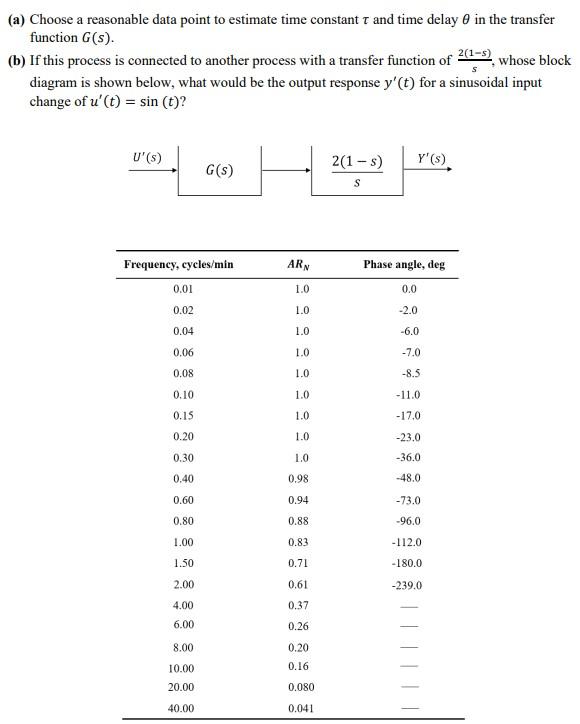 (a) Choose a reasonable data point to estimate time constant $\tau$ and time delay $\theta$ in the transfer function $G(s)$.

(b) If this process is connected to another process with a transfer function of $\frac{2(1-s)}{s}$, whose block diagram is shown below, what would be the output response $y'(t)$ for a sinusoidal input change of $u'(t) = \sin(t)$?

$U'(s)$ $G(s)$ $\frac{2(1-s)}{s}$ $Y'(s)$

| Frequency, cycles/min | $AR_N$ | Phase angle, deg |
|---|---|---|
| 0.01 | 1.0 | 0.0 |
| 0.02 | 1.0 | -2.0 |
| 0.04 | 1.0 | -6.0 |
| 0.06 | 1.0 | -7.0 |
| 0.08 | 1.0 | -8.5 |
| 0.10 | 1.0 | -11.0 |
| 0.15 | 1.0 | -17.0 |
| 0.20 | 1.0 | -23.0 |
| 0.30 | 1.0 | -36.0 |
| 0.40 | 0.98 | -48.0 |
| 0.60 | 0.94 | -73.0 |
| 0.80 | 0.88 | -96.0 |
| 1.00 | 0.83 | -112.0 |
| 1.50 | 0.71 | -180.0 |
| 2.00 | 0.61 | -239.0 |
| 4.00 | 0.37 | — |
| 6.00 | 0.26 | — |
| 8.00 | 0.20 | — |
| 10.00 | 0.16 | — |
| 20.00 | 0.080 | — |
| 40.00 | 0.041 | — |